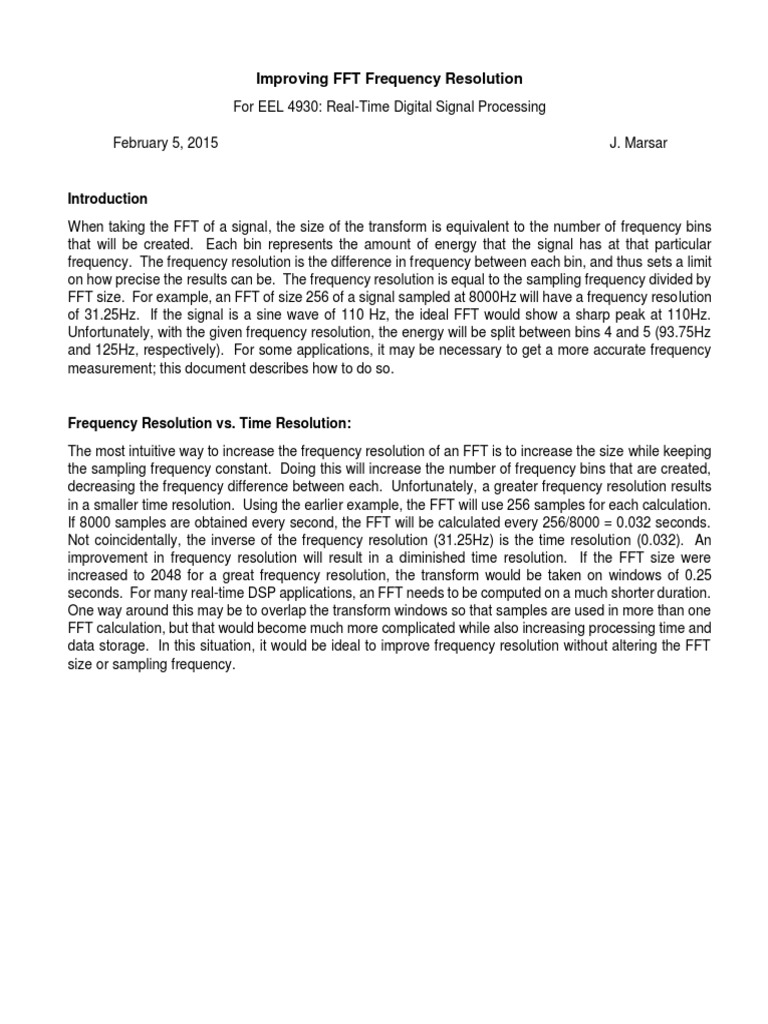 Improving FFT Frequency Resolution

For EEL 4930: Real-Time Digital Signal Processing

February 5, 2015

J. Marsar

Introduction

When taking the FFT of a signal, the size of the transform is equivalent to the number of frequency bins that will be created. Each bin represents the amount of energy that the signal has at that particular frequency. The frequency resolution is the difference in frequency between each bin, and thus sets a limit on how precise the results can be. The frequency resolution is equal to the sampling frequency divided by FFT size. For example, an FFT of size 256 of a signal sampled at 8000Hz will have a frequency resolution of 31.25Hz. If the signal is a sine wave of 110 Hz, the ideal FFT would show a sharp peak at 110Hz. Unfortunately, with the given frequency resolution, the energy will be split between bins 4 and 5 (93.75Hz and 125Hz, respectively). For some applications, it may be necessary to get a more accurate frequency measurement; this document describes how to do so.

Frequency Resolution vs. Time Resolution:

The most intuitive way to increase the frequency resolution of an FFT is to increase the size while keeping the sampling frequency constant. Doing this will increase the number of frequency bins that are created, decreasing the frequency difference between each. Unfortunately, a greater frequency resolution results in a smaller time resolution. Using the earlier example, the FFT will use 256 samples for each calculation. If 8000 samples are obtained every second, the FFT will be calculated every 256/8000 = 0.032 seconds. Not coincidentally, the inverse of the frequency resolution (31.25Hz) is the time resolution (0.032). An improvement in frequency resolution will result in a diminished time resolution. If the FFT size were increased to 2048 for a great frequency resolution, the transform would be taken on windows of 0.25 seconds. For many real-time DSP applications, an FFT needs to be computed on a much shorter duration. One way around this may be to overlap the transform windows so that samples are used in more than one FFT calculation, but that would become much more complicated while also increasing processing time and data storage. In this situation, it would be ideal to improve frequency resolution without altering the FFT size or sampling frequency.